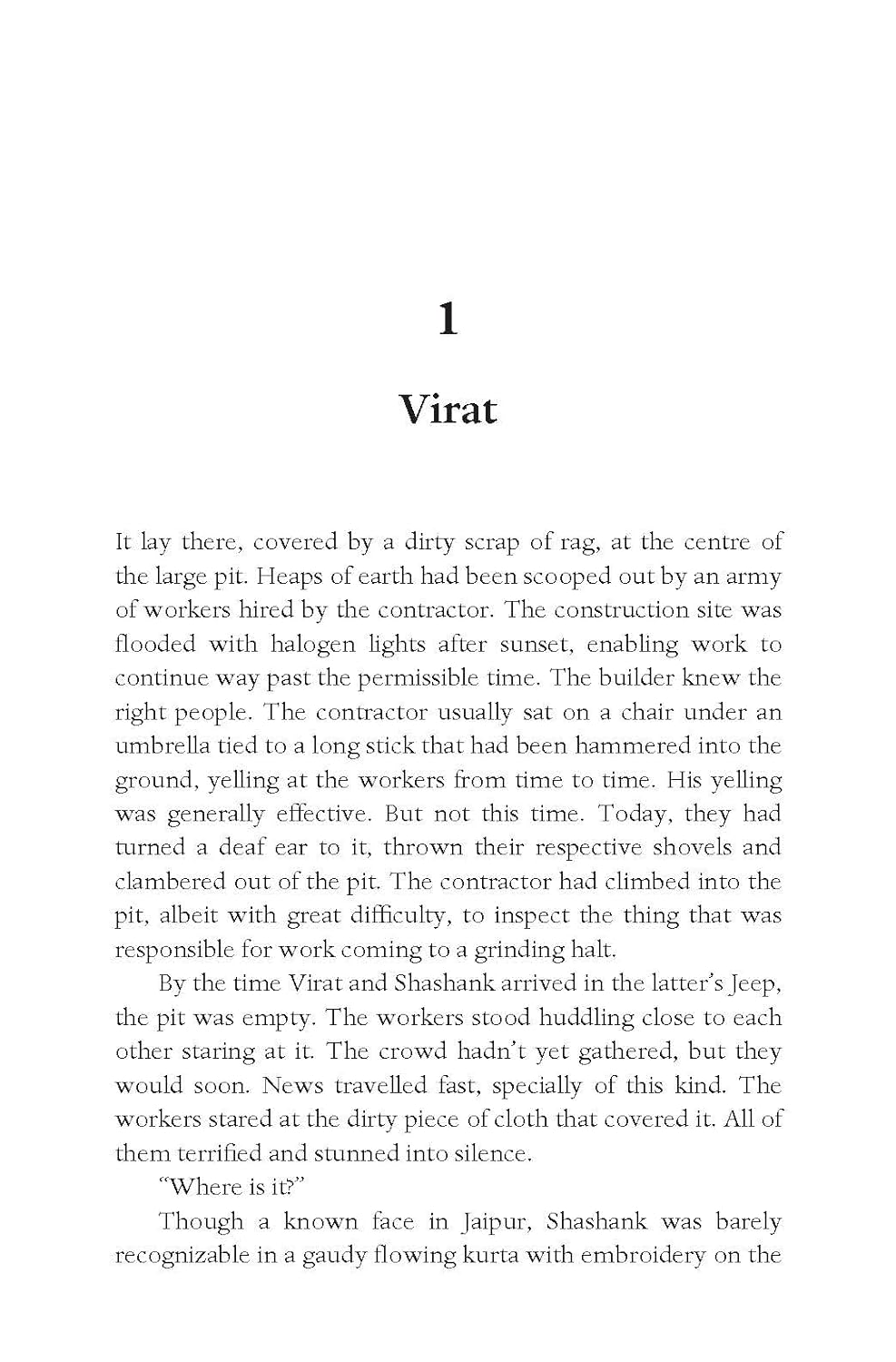 1

Virat

It lay there, covered by a dirty scrap of rag, at the centre of the large pit. Heaps of earth had been scooped out by an army of workers hired by the contractor. The construction site was flooded with halogen lights after sunset, enabling work to continue way past the permissible time. The builder knew the right people. The contractor usually sat on a chair under an umbrella tied to a long stick that had been hammered into the ground, yelling at the workers from time to time. His yelling was generally effective. But not this time. Today, they had turned a deaf ear to it, thrown their respective shovels and clambered out of the pit. The contractor had climbed into the pit, albeit with great difficulty, to inspect the thing that was responsible for work coming to a grinding halt.

By the time Virat and Shashank arrived in the latter's Jeep, the pit was empty. The workers stood huddling close to each other staring at it. The crowd hadn't yet gathered, but they would soon. News travelled fast, specially of this kind. The workers stared at the dirty piece of cloth that covered it. All of them terrified and stunned into silence.

"Where is it?"

Though a known face in Jaipur, Shashank was barely recognizable in a gaudy flowing kurta with embroidery on the